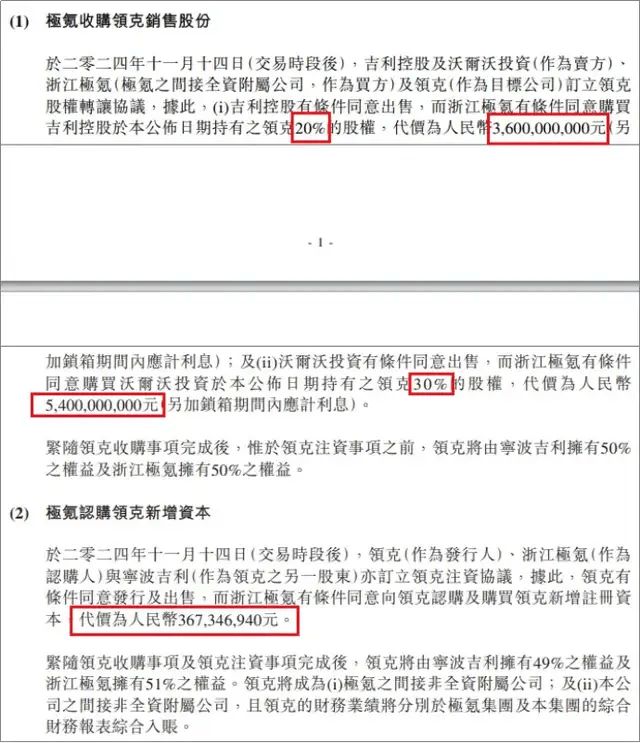 (1) 極氪收購領克銷售股份

於二零二四年十一月十四日(交易時段後)，吉利控股及沃爾沃投資(作為賣方)、浙江極氪(極氪之間接全資附屬公司，作為買方)及領克(作為目標公司)訂立領克股權轉讓協議，據此，(i)吉利控股有條件同意出售，而浙江極氪有條件同意購買吉利控股於本公佈日期持有之領克20%的股權，代價為人民幣3,600,000,000元(另

- 1 -

加鎖箱期間內應計利息)；及(ii)沃爾沃投資有條件同意出售，而浙江極氪有條件同意購買沃爾沃投資於本公佈日期持有之領克30%的股權，代價為人民幣5,400,000,000元(另加鎖箱期間內應計利息)。

緊隨領克收購事項完成後，惟於領克注資事項之前，領克將由寧波吉利擁有50%之權益及浙江極氪擁有50%之權益。

(2) 極氪認購領克新增資本

於二零二四年十一月十四日(交易時段後)，領克(作為發行人)、浙江極氪(作為認購人)與寧波吉利(作為領克之另一股東)亦訂立領克注資協議，據此，領克有條件同意發行及出售，而浙江極氪有條件同意向領克認購及購買領克新增註冊資本，代價為人民幣367,346,940元。

緊隨領克收購事項及領克注資事項完成後，領克將由寧波吉利擁有49%之權益及浙江極氪擁有51%之權益。領克將成為(i)極氪之間接非全資附屬公司；及(ii)本公司之間接非全資附屬公司，且領克的財務業績將分別於極氪集團及本集團的綜合財務報表綜合入賬。